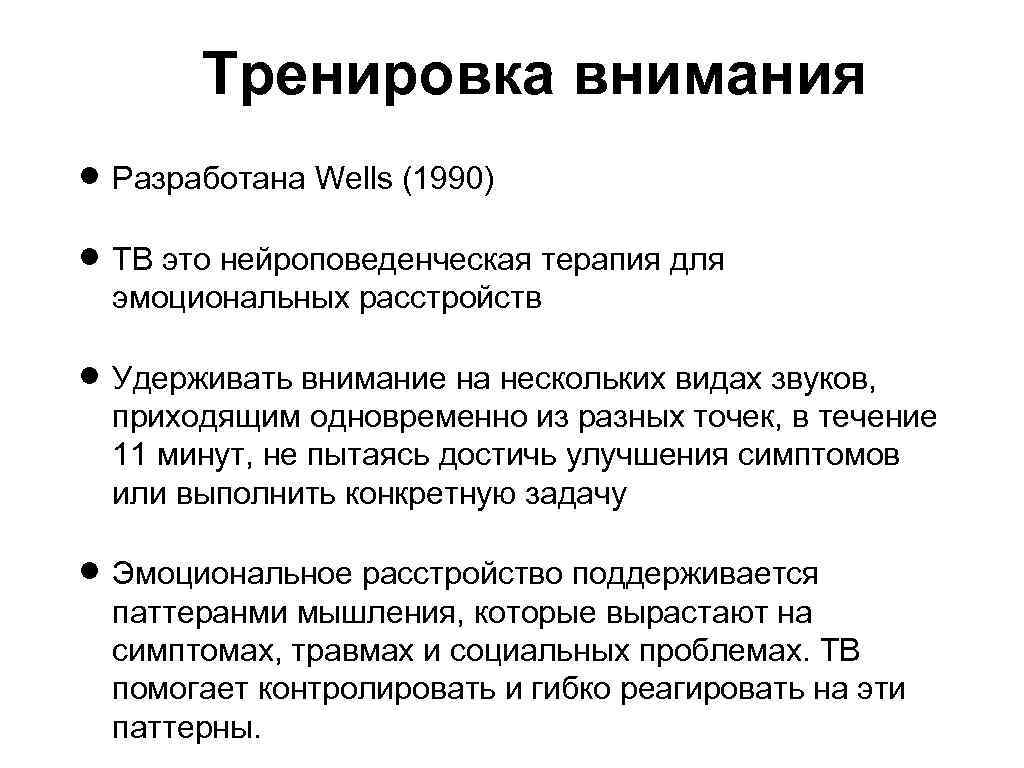 Тренировка внимания

• Разработана Wells (1990)

• ТВ это нейроповеденческая терапия для эмоциональных расстройств

• Удерживать внимание на нескольких видах звуков, приходящим одновременно из разных точек, в течение 11 минут, не пытаясь достичь улучшения симптомов или выполнить конкретную задачу

• Эмоциональное расстройство поддерживается паттеранми мышления, которые вырастают на симптомах, травмах и социальных проблемах. ТВ помогает контролировать и гибко реагировать на эти паттерны.